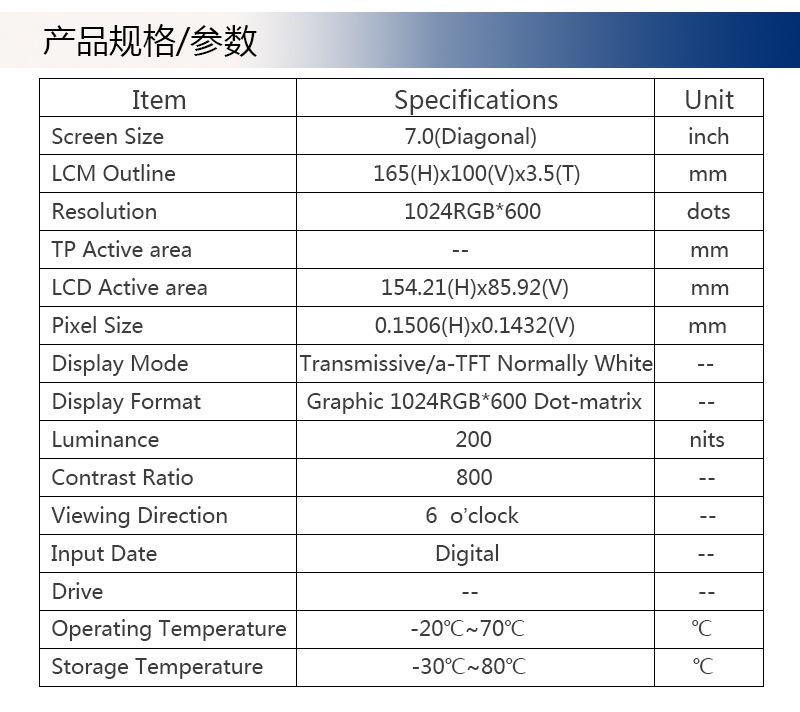 产品规格/参数

| Item | Specifications | Unit |
|---|---|---|
| Screen Size | 7.0(Diagonal) | inch |
| LCM Outline | 165(H)x100(V)x3.5(T) | mm |
| Resolution | 1024RGB*600 | dots |
| TP Active area | -- | mm |
| LCD Active area | 154.21(H)x85.92(V) | mm |
| Pixel Size | 0.1506(H)x0.1432(V) | mm |
| Display Mode | Transmissive/a-TFT Normally White | -- |
| Display Format | Graphic 1024RGB*600 Dot-matrix | -- |
| Luminance | 200 | nits |
| Contrast Ratio | 800 | -- |
| Viewing Direction | 6 o'clock | -- |
| Input Date | Digital | -- |
| Drive | -- | -- |
| Operating Temperature | -20℃~70℃ | ℃ |
| Storage Temperature | -30℃~80℃ | ℃ |